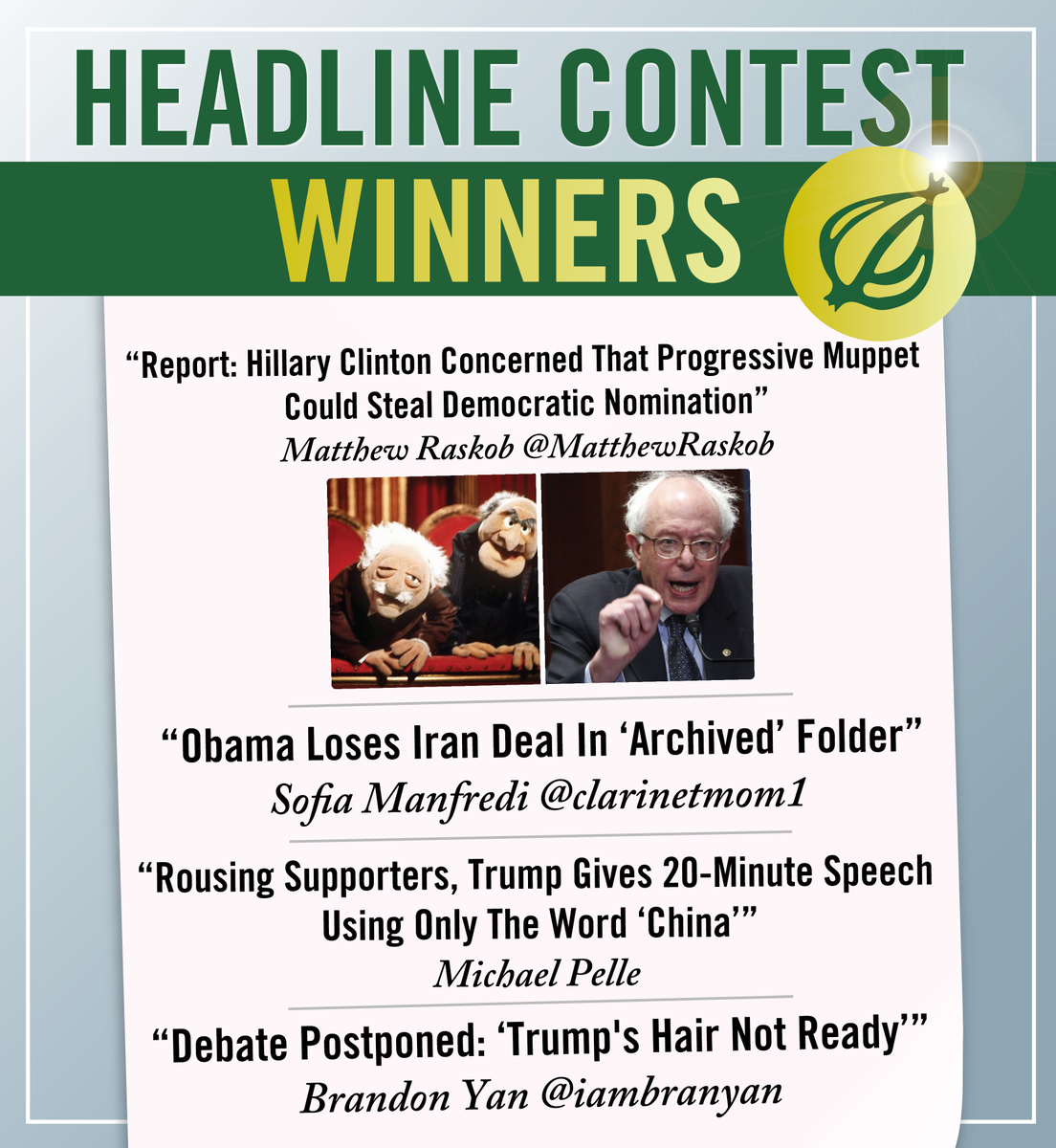 HEADLINE CONTEST
WINNERS

“Report: Hillary Clinton Concerned That Progressive Muppet Could Steal Democratic Nomination”
Matthew Raskob @MatthewRaskob

“Obama Loses Iran Deal In ‘Archived’ Folder”
Sofia Manfredi @clarinetmom1

“Rousing Supporters, Trump Gives 20-Minute Speech Using Only The Word ‘China’”
Michael Pelle

“Debate Postponed: ‘Trump's Hair Not Ready’”
Brandon Yan @iambranyan